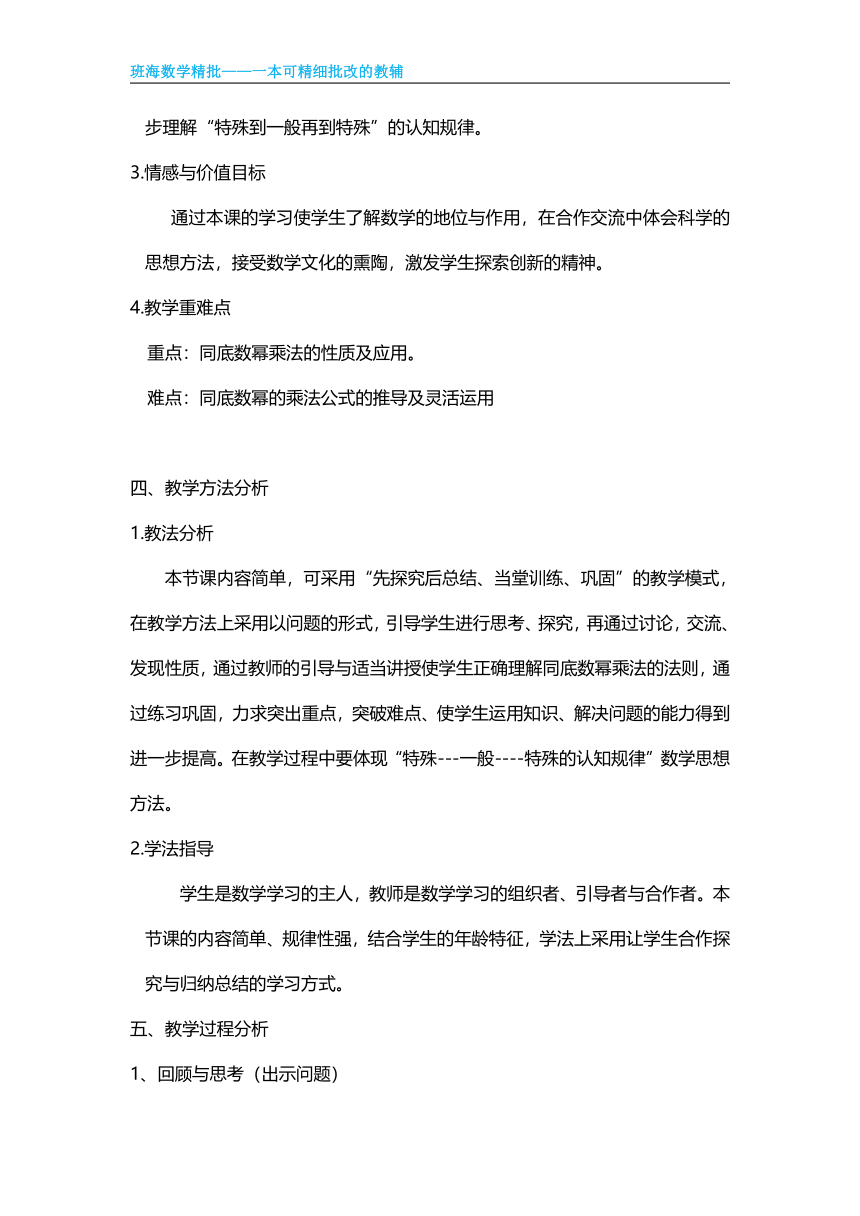 班海数学精批——一本可精细批改的教辅

步理解“特殊到一般再到特殊”的认知规律。

3.情感与价值目标

通过本课的学习使学生了解数学的地位与作用，在合作交流中体会科学的思想方法，接受数学文化的熏陶，激发学生探索创新的精神。

4.教学重难点

重点：同底数幂乘法的性质及应用。

难点：同底数幂的乘法公式的推导及灵活运用

四、教学方法分析

1.教法分析

本节课内容简单，可采用“先探究后总结、当堂训练、巩固”的教学模式，在教学方法上采用以问题的形式，引导学生进行思考、探究，再通过讨论，交流、发现性质，通过教师的引导与适当讲授使学生正确理解同底数幂乘法的法则，通过练习巩固，力求突出重点，突破难点、使学生运用知识、解决问题的能力得到进一步提高。在教学过程中要体现“特殊---一般----特殊的认知规律”数学思想方法。

2.学法指导

学生是数学学习的主人，教师是数学学习的组织者、引导者与合作者。本节课的内容简单、规律性强，结合学生的年龄特征，学法上采用让学生合作探究与归纳总结的学习方式。

五、教学过程分析

1、回顾与思考（出示问题）